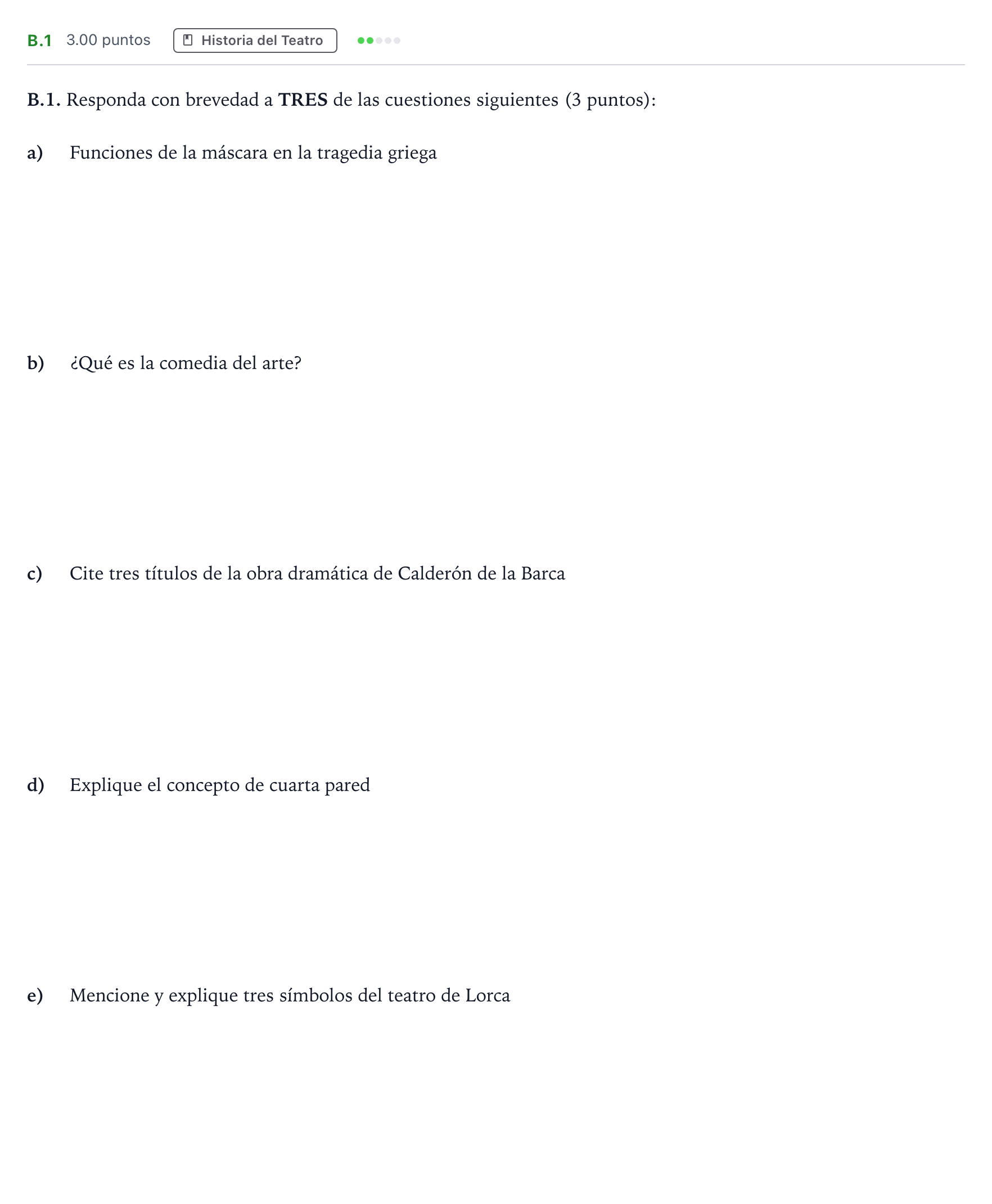 B.1 3.00 puntos Historia del Teatro

B.1. Responda con brevedad a TRES de las cuestiones siguientes (3 puntos):

a) Funciones de la máscara en la tragedia griega

b) ¿Qué es la comedia del arte?

c) Cite tres títulos de la obra dramática de Calderón de la Barca

d) Explique el concepto de cuarta pared

e) Mencione y explique tres símbolos del teatro de Lorca